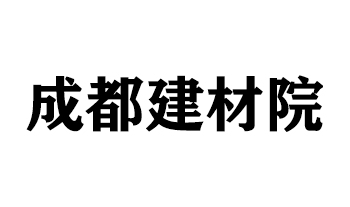 成都建材院